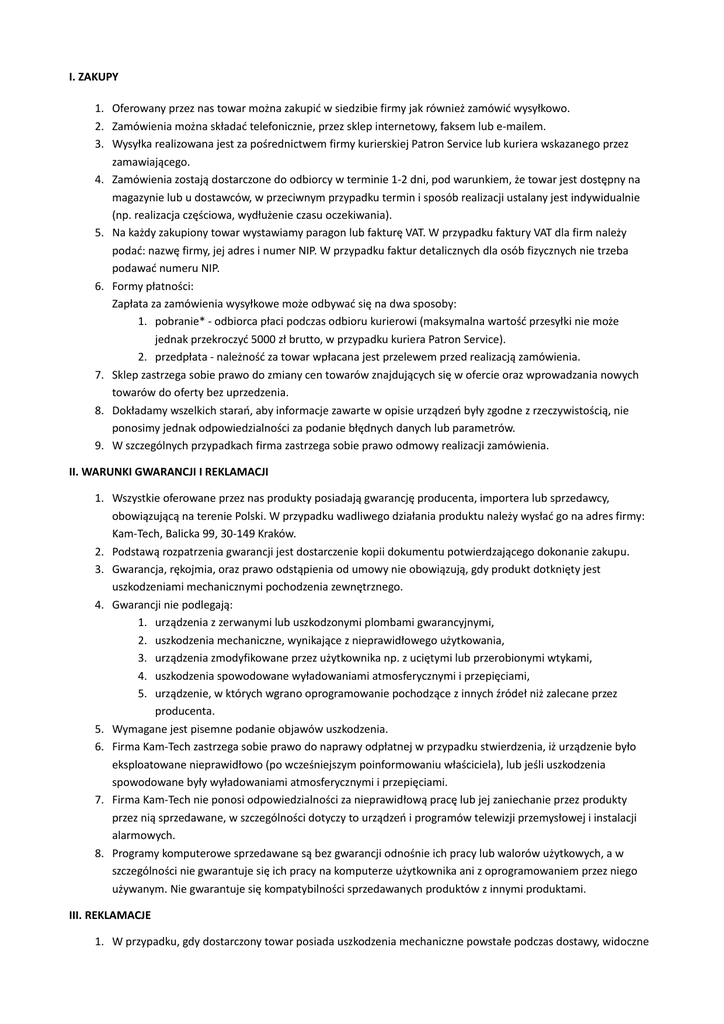 I. ZAKUPY

1. Oferowany przez nas towar można zakupić w siedzibie firmy jak również zamówić wysyłkowo.
2. Zamówienia można składać telefonicznie, przez sklep internetowy, faksem lub e-mailem.
3. Wysyłka realizowana jest za pośrednictwem firmy kurierskiej Patron Service lub kuriera wskazanego przez zamawiającego.
4. Zamówienia zostają dostarczone do odbiorcy w terminie 1-2 dni, pod warunkiem, że towar jest dostępny na magazynie lub u dostawców, w przeciwnym przypadku termin i sposób realizacji ustalany jest indywidualnie (np. realizacja częściowa, wydłużenie czasu oczekiwania).
5. Na każdy zakupiony towar wystawiamy paragon lub fakturę VAT. W przypadku faktury VAT dla firm należy podać: nazwę firmy, jej adres i numer NIP. W przypadku faktur detalicznych dla osób fizycznych nie trzeba podawać numeru NIP.
6. Formy płatności:
Zapłata za zamówienia wysyłkowe może odbywać się na dwa sposoby:
1. pobranie* - odbiorca płaci podczas odbioru kurierowi (maksymalna wartość przesyłki nie może jednak przekroczyć 5000 zł brutto, w przypadku kuriera Patron Service).
2. przedpłata - należność za towar wpłacana jest przelewem przed realizacją zamówienia.
7. Sklep zastrzega sobie prawo do zmiany cen towarów znajdujących się w ofercie oraz wprowadzania nowych towarów do oferty bez uprzedzenia.
8. Dokładamy wszelkich starań, aby informacje zawarte w opisie urządzeń były zgodne z rzeczywistością, nie ponosimy jednak odpowiedzialności za podanie błędnych danych lub parametrów.
9. W szczególnych przypadkach firma zastrzega sobie prawo odmowy realizacji zamówienia.

II. WARUNKI GWARANCJI I REKLAMACJI

1. Wszystkie oferowane przez nas produkty posiadają gwarancję producenta, importera lub sprzedawcy, obowiązującą na terenie Polski. W przypadku wadliwego działania produktu należy wysłać go na adres firmy: Kam-Tech, Balicka 99, 30-149 Kraków.
2. Podstawą rozpatrzenia gwarancji jest dostarczenie kopii dokumentu potwierdzającego dokonanie zakupu.
3. Gwarancja, rękojmia, oraz prawo odstąpienia od umowy nie obowiązują, gdy produkt dotknięty jest uszkodzeniami mechanicznymi pochodzenia zewnętrznego.
4. Gwarancji nie podlegają:
1. urządzenia z zerwanymi lub uszkodzonymi plombami gwarancyjnymi,
2. uszkodzenia mechaniczne, wynikające z nieprawidłowego użytkowania,
3. urządzenia zmodyfikowane przez użytkownika np. z uciętymi lub przerobionymi wtykami,
4. uszkodzenia spowodowane wyładowaniami atmosferycznymi i przepięciami,
5. urządzenie, w których wgrano oprogramowanie pochodzące z innych źródeł niż zalecane przez producenta.
5. Wymagane jest pisemne podanie objawów uszkodzenia.
6. Firma Kam-Tech zastrzega sobie prawo do naprawy odpłatnej w przypadku stwierdzenia, iż urządzenie było eksploatowane nieprawidłowo (po wcześniejszym poinformowaniu właściciela), lub jeśli uszkodzenia spowodowane były wyładowaniami atmosferycznymi i przepięciami.
7. Firma Kam-Tech nie ponosi odpowiedzialności za nieprawidłową pracę lub jej zaniechanie przez produkty przez nią sprzedawane, w szczególności dotyczy to urządzeń i programów telewizji przemysłowej i instalacji alarmowych.
8. Programy komputerowe sprzedawane są bez gwarancji odnośnie ich pracy lub walorów użytkowych, a w szczególności nie gwarantuje się ich pracy na komputerze użytkownika ani z oprogramowaniem przez niego używanym. Nie gwarantuje się kompatybilności sprzedawanych produktów z innymi produktami.

III. REKLAMACJE

1. W przypadku, gdy dostarczony towar posiada uszkodzenia mechaniczne powstałe podczas dostawy, widoczne